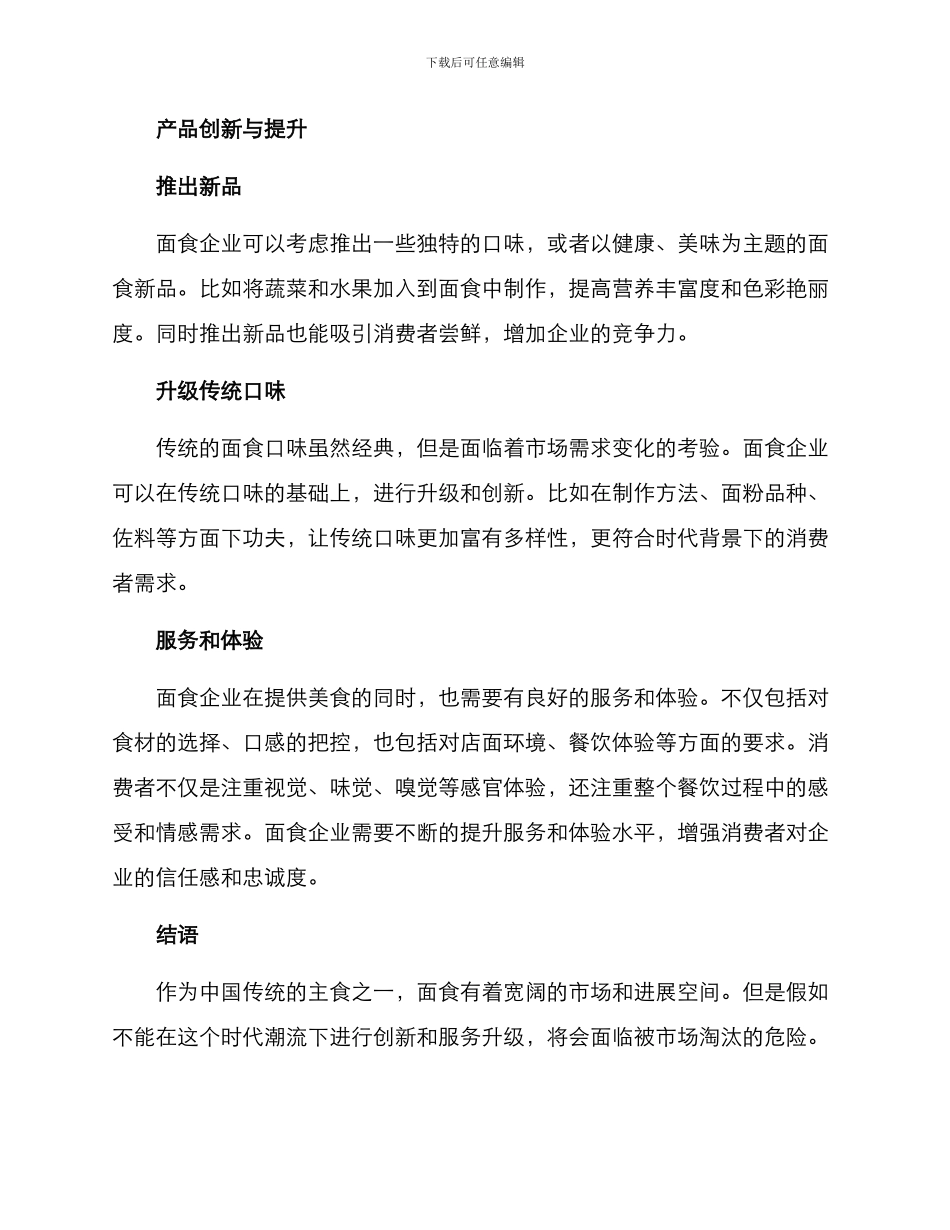 下载后可任意编辑

产品创新与提升

推出新品

面食企业可以考虑推出一些独特的口味，或者以健康、美味为主题的面食新品。比如将蔬菜和水果加入到面食中制作，提高营养丰富度和色彩艳丽度。同时推出新品也能吸引消费者尝鲜，增加企业的竞争力。

升级传统口味

传统的面食口味虽然经典，但是面临着市场需求变化的考验。面食企业可以在传统口味的基础上，进行升级和创新。比如在制作方法、面粉品种、佐料等方面下功夫，让传统口味更加富有多样性，更符合时代背景下的消费者需求。

服务和体验

面食企业在提供美食的同时，也需要有良好的服务和体验。不仅包括对食材的选择、口感的把控，也包括对店面环境、餐饮体验等方面的要求。消费者不仅是注重视觉、味觉、嗅觉等感官体验，还注重整个餐饮过程中的感受和情感需求。面食企业需要不断的提升服务和体验水平，增强消费者对企业的信任感和忠诚度。

结语

作为中国传统的主食之一，面食有着宽阔的市场和进展空间。但是假如不能在这个时代潮流下进行创新和服务升级，将会面临被市场淘汰的危险。